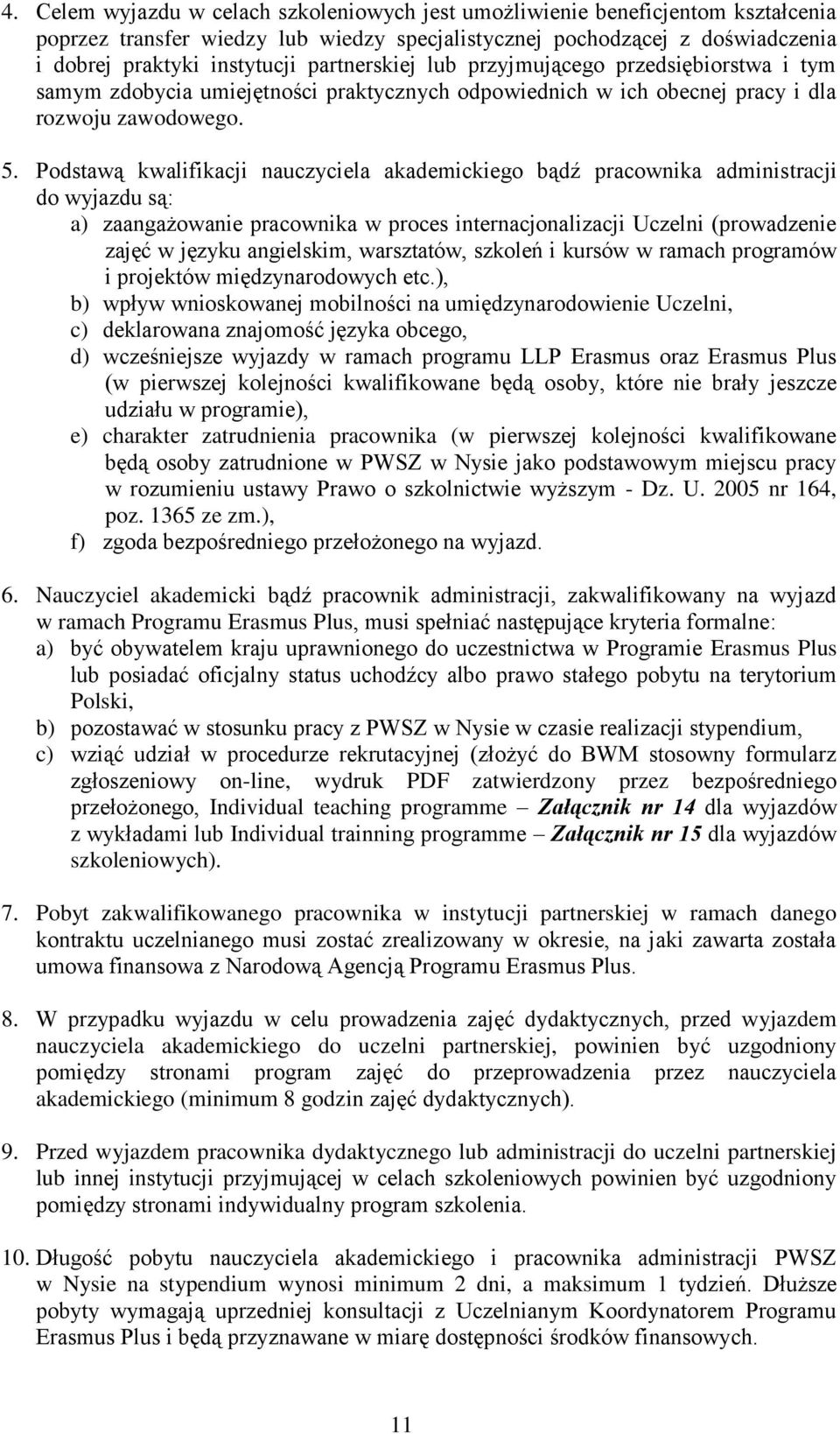 4. Celem wyjazdu w celach szkoleniowych jest umożliwienie beneficjentom kształcenia poprzez transfer wiedzy lub wiedzy specjalistycznej pochodzącej z doświadczenia i dobrej praktyki instytucji partnerskiej lub przyjmującego przedsiębiorstwa i tym samym zdobycia umiejętności praktycznych odpowiednich w ich obecnej pracy i dla rozwoju zawodowego.

5. Podstawą kwalifikacji nauczyciela akademickiego bądź pracownika administracji do wyjazdu są:
a) zaangażowanie pracownika w proces internacjonalizacji Uczelni (prowadzenie zajęć w języku angielskim, warsztatów, szkoleń i kursów w ramach programów i projektów międzynarodowych etc.),
b) wpływ wnioskowanej mobilności na umiędzynarodowienie Uczelni,
c) deklarowana znajomość języka obcego,
d) wcześniejsze wyjazdy w ramach programu LLP Erasmus oraz Erasmus Plus (w pierwszej kolejności kwalifikowane będą osoby, które nie brały jeszcze udziału w programie),
e) charakter zatrudnienia pracownika (w pierwszej kolejności kwalifikowane będą osoby zatrudnione w PWSZ w Nysie jako podstawowym miejscu pracy w rozumieniu ustawy Prawo o szkolnictwie wyższym - Dz. U. 2005 nr 164, poz. 1365 ze zm.),
f) zgoda bezpośredniego przełożonego na wyjazd.

6. Nauczyciel akademicki bądź pracownik administracji, zakwalifikowany na wyjazd w ramach Programu Erasmus Plus, musi spełniać następujące kryteria formalne:
a) być obywatelem kraju uprawnionego do uczestnictwa w Programie Erasmus Plus lub posiadać oficjalny status uchodźcy albo prawo stałego pobytu na terytorium Polski,
b) pozostawać w stosunku pracy z PWSZ w Nysie w czasie realizacji stypendium,
c) wziąć udział w procedurze rekrutacyjnej (złożyć do BWM stosowny formularz zgłoszeniowy on-line, wydruk PDF zatwierdzony przez bezpośredniego przełożonego, Individual teaching programme – Załącznik nr 14 dla wyjazdów z wykładami lub Individual trainning programme – Załącznik nr 15 dla wyjazdów szkoleniowych).

7. Pobyt zakwalifikowanego pracownika w instytucji partnerskiej w ramach danego kontraktu uczelnianego musi zostać zrealizowany w okresie, na jaki zawarta została umowa finansowa z Narodową Agencją Programu Erasmus Plus.

8. W przypadku wyjazdu w celu prowadzenia zajęć dydaktycznych, przed wyjazdem nauczyciela akademickiego do uczelni partnerskiej, powinien być uzgodniony pomiędzy stronami program zajęć do przeprowadzenia przez nauczyciela akademickiego (minimum 8 godzin zajęć dydaktycznych).

9. Przed wyjazdem pracownika dydaktycznego lub administracji do uczelni partnerskiej lub innej instytucji przyjmującej w celach szkoleniowych powinien być uzgodniony pomiędzy stronami indywidualny program szkolenia.

10. Długość pobytu nauczyciela akademickiego i pracownika administracji PWSZ w Nysie na stypendium wynosi minimum 2 dni, a maksimum 1 tydzień. Dłuższe pobyty wymagają uprzedniej konsultacji z Uczelnianym Koordynatorem Programu Erasmus Plus i będą przyznawane w miarę dostępności środków finansowych.

11